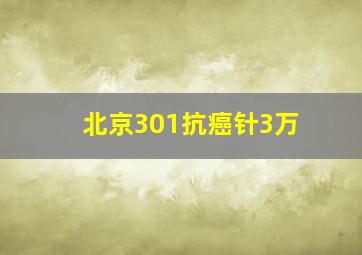 北京301抗癌针3万